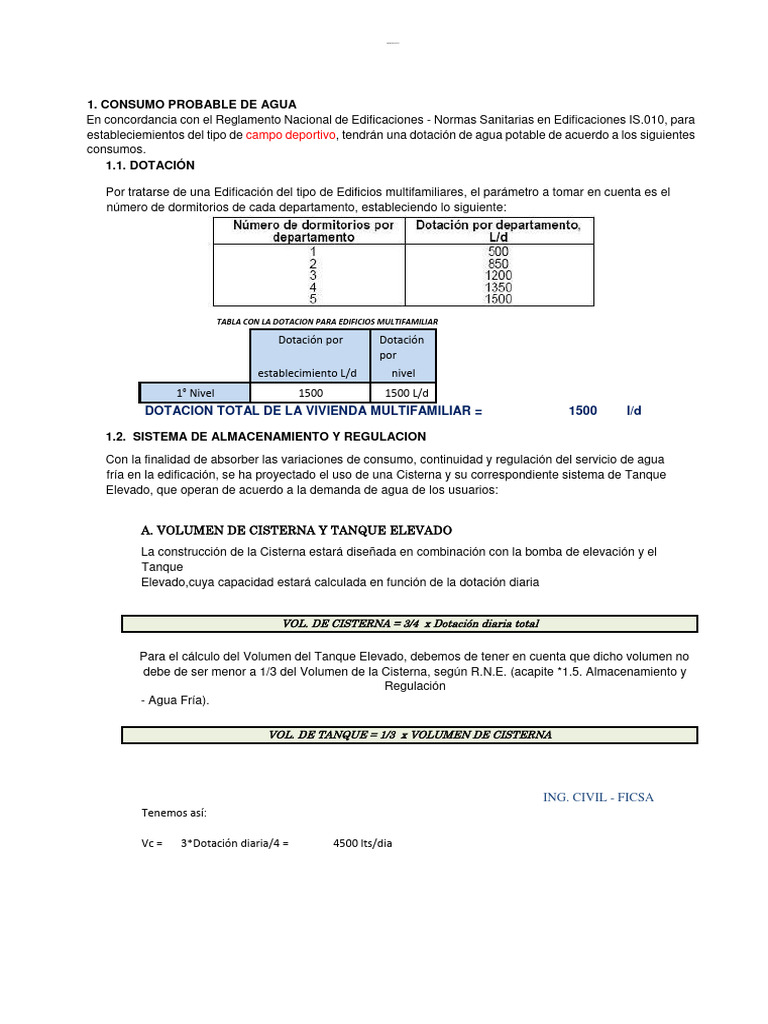 1. CONSUMO PROBABLE DE AGUA
En concordancia con el Reglamento Nacional de Edificaciones - Normas Sanitarias en Edificaciones IS.010, para estableciemientos del tipo de campo deportivo, tendrán una dotación de agua potable de acuerdo a los siguientes consumos.

1.1. DOTACIÓN

Por tratarse de una Edificación del tipo de Edificios multifamiliares, el parámetro a tomar en cuenta es el número de dormitorios de cada departamento, estableciendo lo siguiente:

| Número de dormitorios por departamento | Dotación por departamento, L/d |
|---|---|
| 1 | 500 |
| 2 | 850 |
| 3 | 1200 |
| 4 | 1350 |
| 5 | 1500 |

TABLA CON LA DOTACION PARA EDIFICIOS MULTIFAMILIAR

| | Dotación por establecimiento L/d | Dotación por nivel |
|---|---|---|
| 1° Nivel | 1500 | 1500 L/d |

DOTACION TOTAL DE LA VIVIENDA MULTIFAMILIAR = 1500 l/d

1.2. SISTEMA DE ALMACENAMIENTO Y REGULACION

Con la finalidad de absorber las variaciones de consumo, continuidad y regulación del servicio de agua fría en la edificación, se ha proyectado el uso de una Cisterna y su correspondiente sistema de Tanque Elevado, que operan de acuerdo a la demanda de agua de los usuarios:

A. VOLUMEN DE CISTERNA Y TANQUE ELEVADO

La construcción de la Cisterna estará diseñada en combinación con la bomba de elevación y el Tanque
Elevado,cuya capacidad estará calculada en función de la dotación diaria

VOL. DE CISTERNA = 3/4 x Dotación diaria total

Para el cálculo del Volumen del Tanque Elevado, debemos de tener en cuenta que dicho volumen no debe de ser menor a 1/3 del Volumen de la Cisterna, según R.N.E. (acapite *1.5. Almacenamiento y Regulación
- Agua Fría).

VOL. DE TANQUE = 1/3 x VOLUMEN DE CISTERNA

ING. CIVIL - FICSA

Tenemos así:

Vc = 3*Dotación diaria/4 = 4500 lts/dia